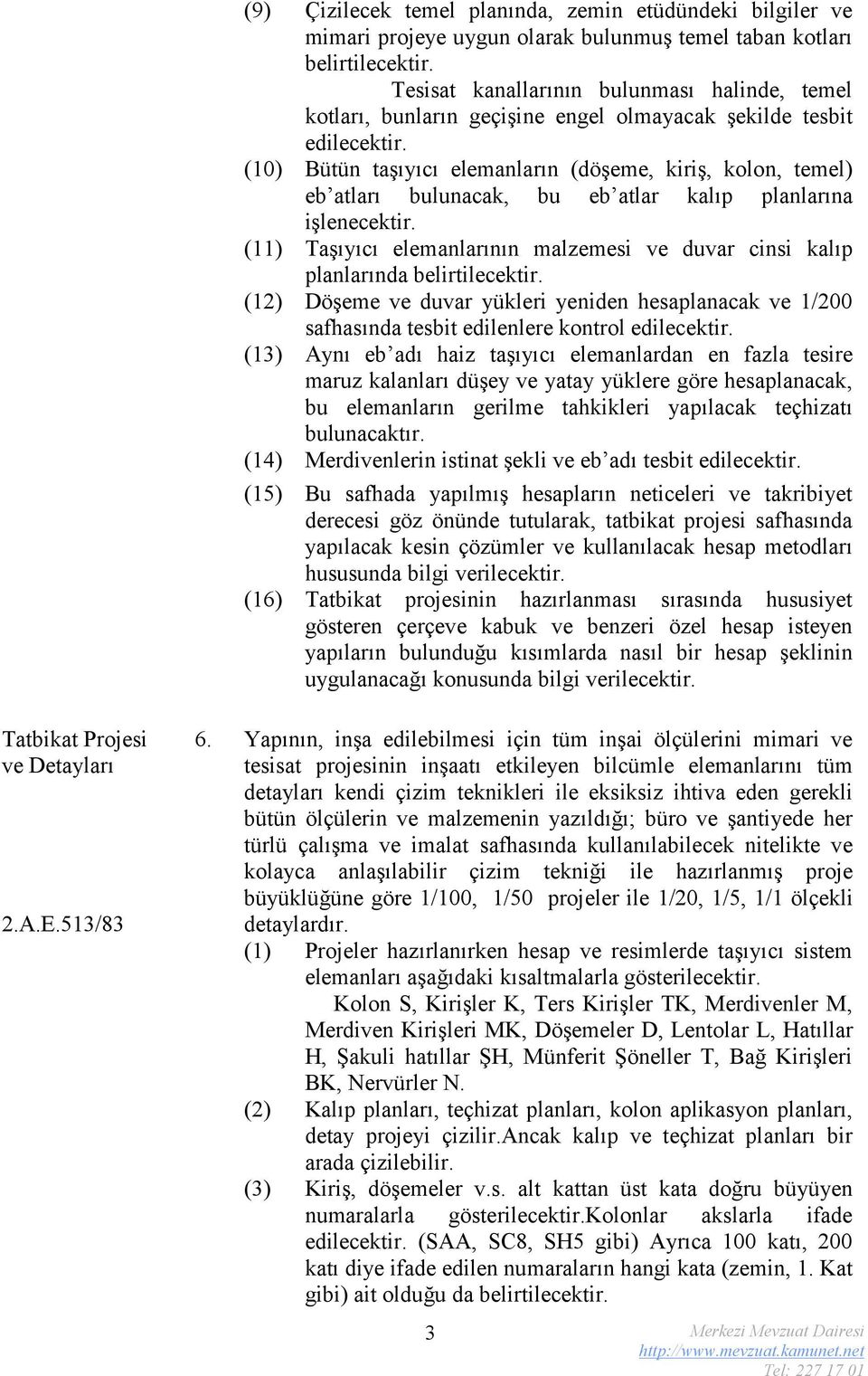 (9) Çizilecek temel planında, zemin etüdündeki bilgiler ve mimari projeye uygun olarak bulunmuş temel taban kotları belirtilecektir.

Tesisat kanallarının bulunması halinde, temel kotları, bunların geçişine engel olmayacak şekilde tesbit edilecektir.

(10) Bütün taşıyıcı elemanların (döşeme, kiriş, kolon, temel) eb'atları bulunacak, bu eb'atlar kalıp planlarına işlenecektir.

(11) Taşıyıcı elemanlarının malzemesi ve duvar cinsi kalıp planlarında belirtilecektir.

(12) Döşeme ve duvar yükleri yeniden hesaplanacak ve 1/200 safhasında tesbit edilenlere kontrol edilecektir.

(13) Aynı eb'adı haiz taşıyıcı elemanlardan en fazla tesire maruz kalanları düşey ve yatay yüklere göre hesaplanacak, bu elemanların gerilme tahkikleri yapılacak teçhizatı bulunacaktır.

(14) Merdivenlerin istinat şekli ve eb'adı tesbit edilecektir.

(15) Bu safhada yapılmış hesapların neticeleri ve takribiyet derecesi göz önünde tutularak, tatbikat projesi safhasında yapılacak kesin çözümler ve kullanılacak hesap metodları hususunda bilgi verilecektir.

(16) Tatbikat projesinin hazırlanması sırasında hususiyet gösteren çerçeve kabuk ve benzeri özel hesap isteyen yapıların bulunduğu kısımlarda nasıl bir hesap şeklinin uygulanacağı konusunda bilgi verilecektir.

Tatbikat Projesi ve Detayları

2.A.E.513/83

6. Yapının, inşa edilebilmesi için tüm inşai ölçülerini mimari ve tesisat projesinin inşaatı etkileyen bilcümle elemanlarını tüm detayları kendi çizim teknikleri ile eksiksiz ihtiva eden gerekli bütün ölçülerin ve malzemenin yazıldığı; büro ve şantiyede her türlü çalışma ve imalat safhasında kullanılabilecek nitelikte ve kolayca anlaşılabilir çizim tekniği ile hazırlanmış proje büyüklüğüne göre 1/100, 1/50 projeler ile 1/20, 1/5, 1/1 ölçekli detaylardır.

(1) Projeler hazırlanırken hesap ve resimlerde taşıyıcı sistem elemanları aşağıdaki kısaltmalarla gösterilecektir.

Kolon S, Kirişler K, Ters Kirişler TK, Merdivenler M, Merdiven Kirişleri MK, Döşemeler D, Lentolar L, Hatıllar H, Şakuli hatıllar ŞH, Münferit Şöneller T, Bağ Kirişleri BK, Nervürler N.

(2) Kalıp planları, teçhizat planları, kolon aplikasyon planları, detay projeyi çizilir.Ancak kalıp ve teçhizat planları bir arada çizilebilir.

(3) Kiriş, döşemeler v.s. alt kattan üst kata doğru büyüyen numaralarla gösterilecektir.Kolonlar akslarla ifade edilecektir. (SAA, SC8, SH5 gibi) Ayrıca 100 katı, 200 katı diye ifade edilen numaraların hangi kata (zemin, 1. Kat gibi) ait olduğu da belirtilecektir.

3

Merkezi Mevzuat Dairesi
http://www.mevzuat.kamunet.net
Tel: 227 17 01